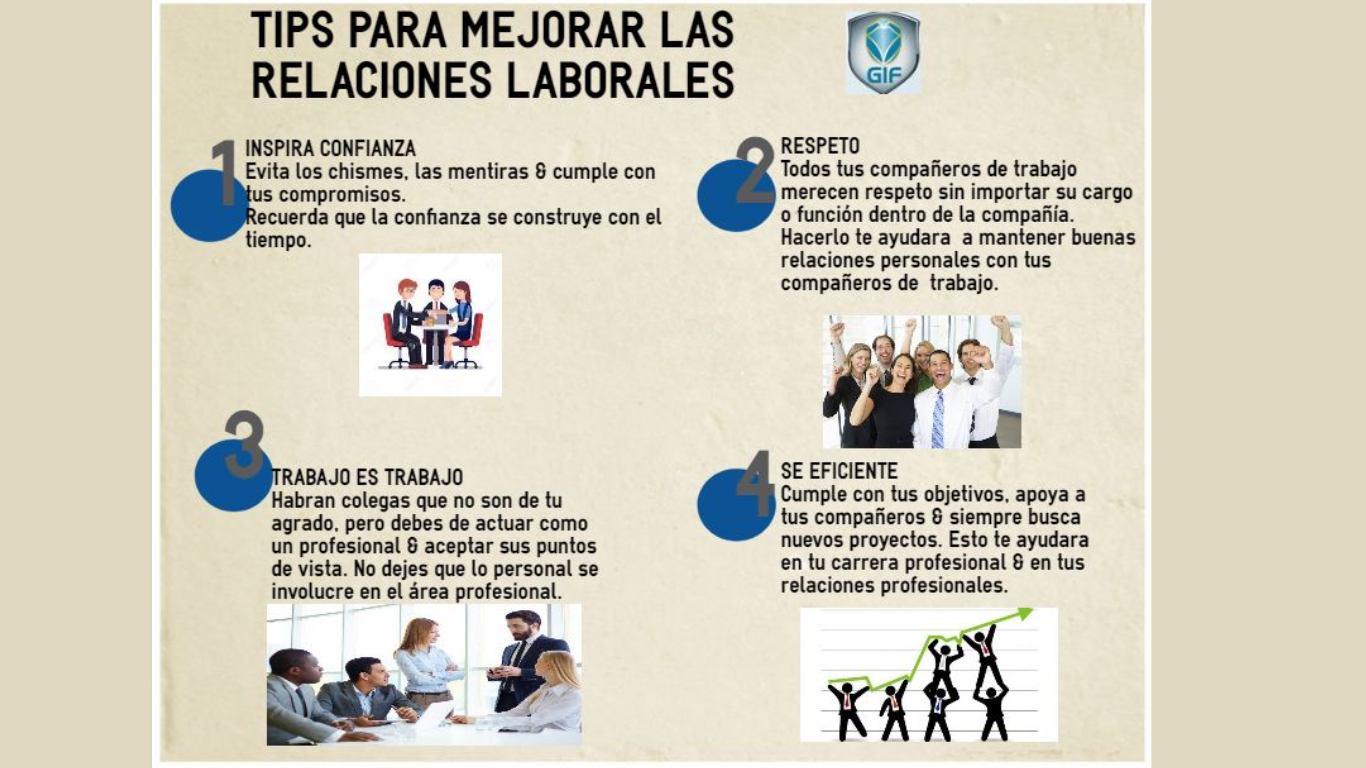 TIPS PARA MEJORAR LAS RELACIONES LABORALES

GIF

1
INSPIRA CONFIANZA
Evita los chismes, las mentiras & cumple con tus compromisos.
Recuerda que la confianza se construye con el tiempo.

2
RESPETO
Todos tus compañeros de trabajo merecen respeto sin importar su cargo o función dentro de la compañía.
Hacerlo te ayudara a mantener buenas relaciones personales con tus compañeros de trabajo.

3
TRABAJO ES TRABAJO
Habran colegas que no son de tu agrado, pero debes de actuar como un profesional & aceptar sus puntos de vista. No dejes que lo personal se involucre en el área profesional.

4
SE EFICIENTE
Cumple con tus objetivos, apoya a tus compañeros & siempre busca nuevos proyectos. Esto te ayudara en tu carrera profesional & en tus relaciones profesionales.